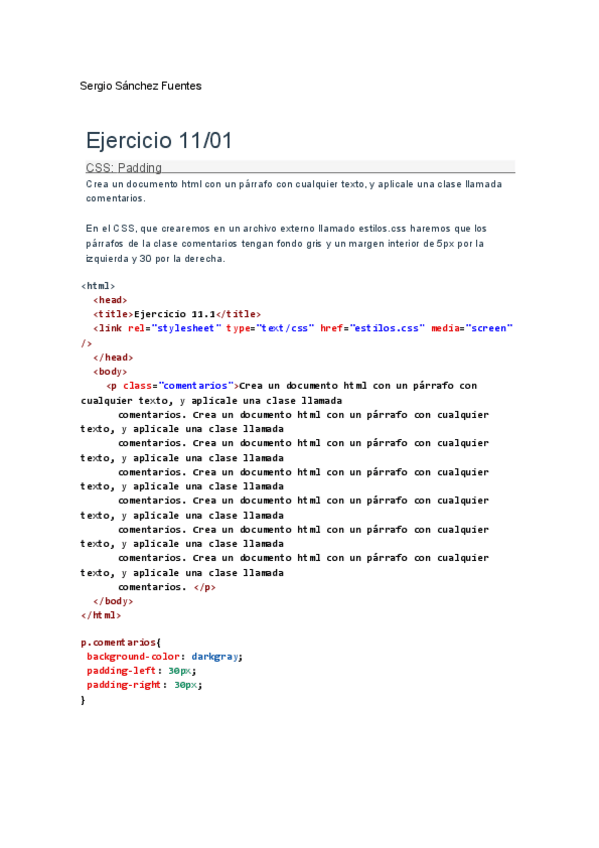 Sergio Sánchez Fuentes

Ejercicio 11/01

CSS: Padding

Crea un documento html con un párrafo con cualquier texto, y aplicale una clase llamada comentarios.

En el CSS, que crearemos en un archivo externo llamado estilos.css haremos que los párrafos de la clase comentarios tengan fondo gris y un margen interior de 5px por la izquierda y 30 por la derecha.

<html>
  <head>
  <title>Ejercicio 11.1</title>
  <link rel="stylesheet" type="text/css" href="estilos.css" media="screen"
/>
  </head>
  <body>
    <p class="comentarios">Crea un documento html con un párrafo con
cualquier texto, y aplicale una clase llamada
      comentarios. Crea un documento html con un párrafo con cualquier
texto, y aplicale una clase llamada
      comentarios. Crea un documento html con un párrafo con cualquier
texto, y aplicale una clase llamada
      comentarios. Crea un documento html con un párrafo con cualquier
texto, y aplicale una clase llamada
      comentarios. Crea un documento html con un párrafo con cualquier
texto, y aplicale una clase llamada
      comentarios. Crea un documento html con un párrafo con cualquier
texto, y aplicale una clase llamada
      comentarios. Crea un documento html con un párrafo con cualquier
texto, y aplicale una clase llamada
      comentarios. </p>
  </body>
</html>

p.comentarios{
 background-color: darkgray;
 padding-left: 30px;
 padding-right: 30px;
}